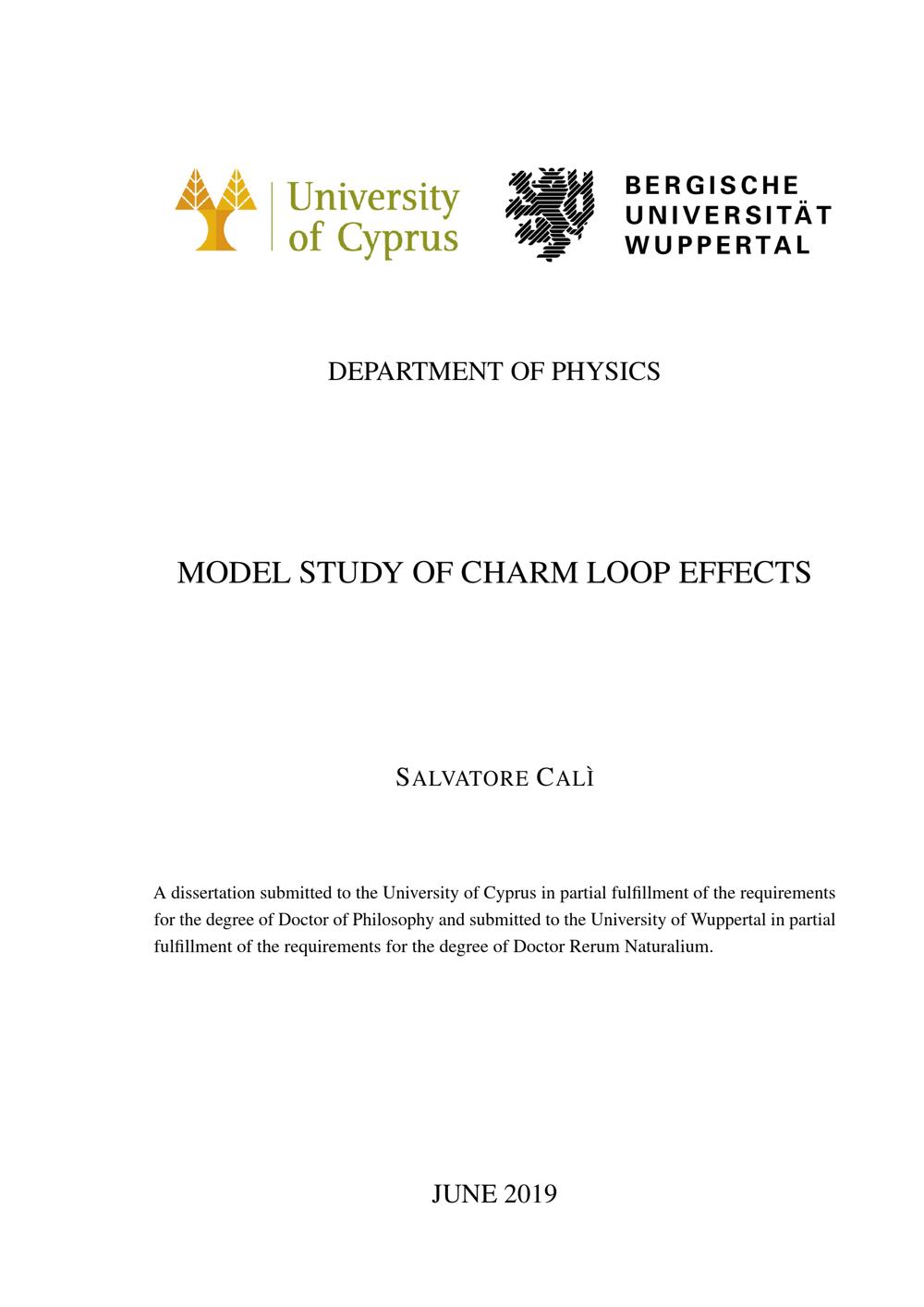 University of Cyprus

BERGISCHE UNIVERSITÄT WUPPERTAL

DEPARTMENT OF PHYSICS

MODEL STUDY OF CHARM LOOP EFFECTS

SALVATORE CALÌ

A dissertation submitted to the University of Cyprus in partial fulfillment of the requirements for the degree of Doctor of Philosophy and submitted to the University of Wuppertal in partial fulfillment of the requirements for the degree of Doctor Rerum Naturalium.

JUNE 2019